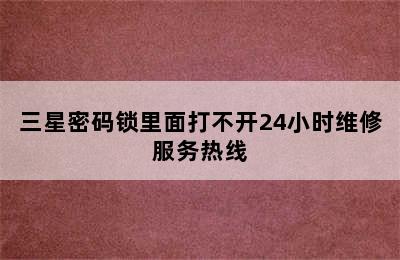 三星密码锁里面打不开24小时维修服务热线